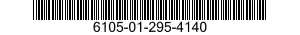 6105-01-295-4140